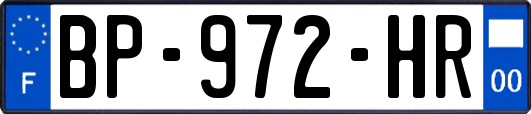 F

BP-972-HR

00